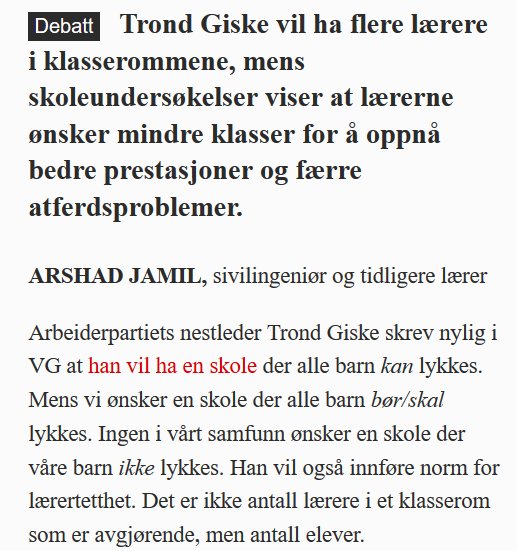 Debatt Trond Giske vil ha flere lærere i klasserommene, mens skoleundersøkelser viser at lærerne ønsker mindre klasser for å oppnå bedre prestasjoner og færre atferdsproblemer.

ARSHAD JAMIL, sivilingeniør og tidligere lærer

Arbeiderpartiets nestleder Trond Giske skrev nylig i VG at han vil ha en skole der alle barn kan lykkes. Mens vi ønsker en skole der alle barn bør/skal lykkes. Ingen i vårt samfunn ønsker en skole der våre barn ikke lykkes. Han vil også innføre norm for lærertetthet. Det er ikke antall lærere i et klasserom som er avgjørende, men antall elever.